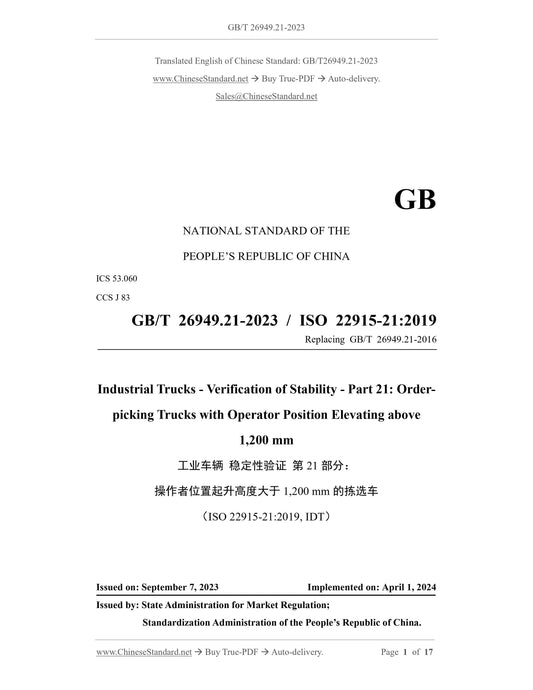 GB/T 26949.21-2023

Translated English of Chinese Standard: GB/T26949.21-2023
www.ChineseStandard.net → Buy True-PDF → Auto-delivery.
Sales@ChineseStandard.net

GB

NATIONAL STANDARD OF THE
PEOPLE'S REPUBLIC OF CHINA

ICS 53.060
CCS J 83

GB/T 26949.21-2023 / ISO 22915-21:2019
Replacing GB/T 26949.21-2016

Industrial Trucks - Verification of Stability - Part 21: Order-picking Trucks with Operator Position Elevating above 1,200 mm

工业车辆 稳定性验证 第 21 部分：
操作者位置起升高度大于 1,200 mm 的拣选车
（ISO 22915-21:2019, IDT）

Issued on: September 7, 2023
Implemented on: April 1, 2024

Issued by: State Administration for Market Regulation;
Standardization Administration of the People's Republic of China.

www.ChineseStandard.net → Buy True-PDF → Auto-delivery.
Page 1 of 17